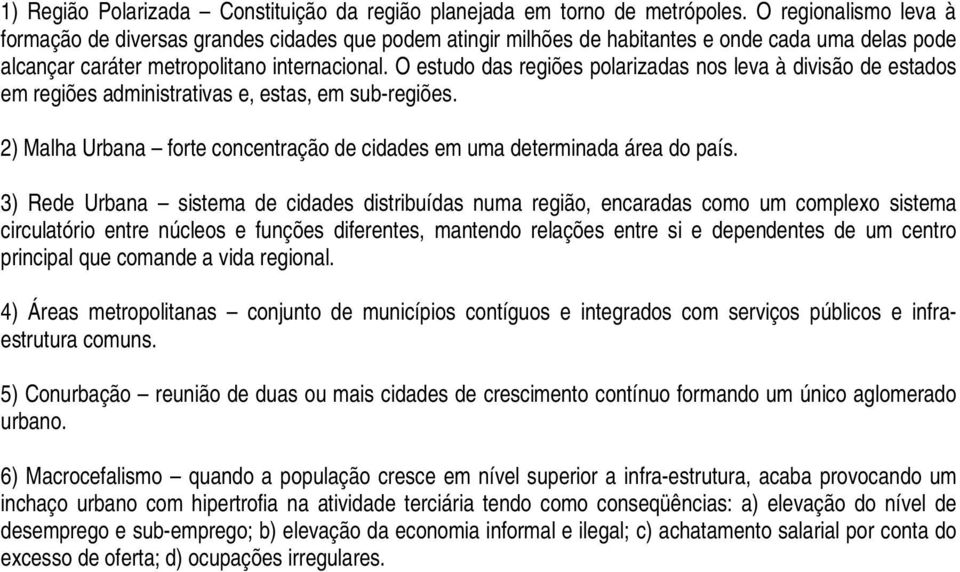 1) Região Polarizada – Constituição da região planejada em torno de metrópoles. O regionalismo leva à formação de diversas grandes cidades que podem atingir milhões de habitantes e onde cada uma delas pode alcançar caráter metropolitano internacional. O estudo das regiões polarizadas nos leva à divisão de estados em regiões administrativas e, estas, em sub-regiões.

2) Malha Urbana – forte concentração de cidades em uma determinada área do país.

3) Rede Urbana – sistema de cidades distribuídas numa região, encaradas como um complexo sistema circulatório entre núcleos e funções diferentes, mantendo relações entre si e dependentes de um centro principal que comande a vida regional.

4) Áreas metropolitanas – conjunto de municípios contíguos e integrados com serviços públicos e infra-estrutura comuns.

5) Conurbação – reunião de duas ou mais cidades de crescimento contínuo formando um único aglomerado urbano.

6) Macrocefalismo – quando a população cresce em nível superior a infra-estrutura, acaba provocando um inchaço urbano com hipertrofia na atividade terciária tendo como conseqüências: a) elevação do nível de desemprego e sub-emprego; b) elevação da economia informal e ilegal; c) achatamento salarial por conta do excesso de oferta; d) ocupações irregulares.